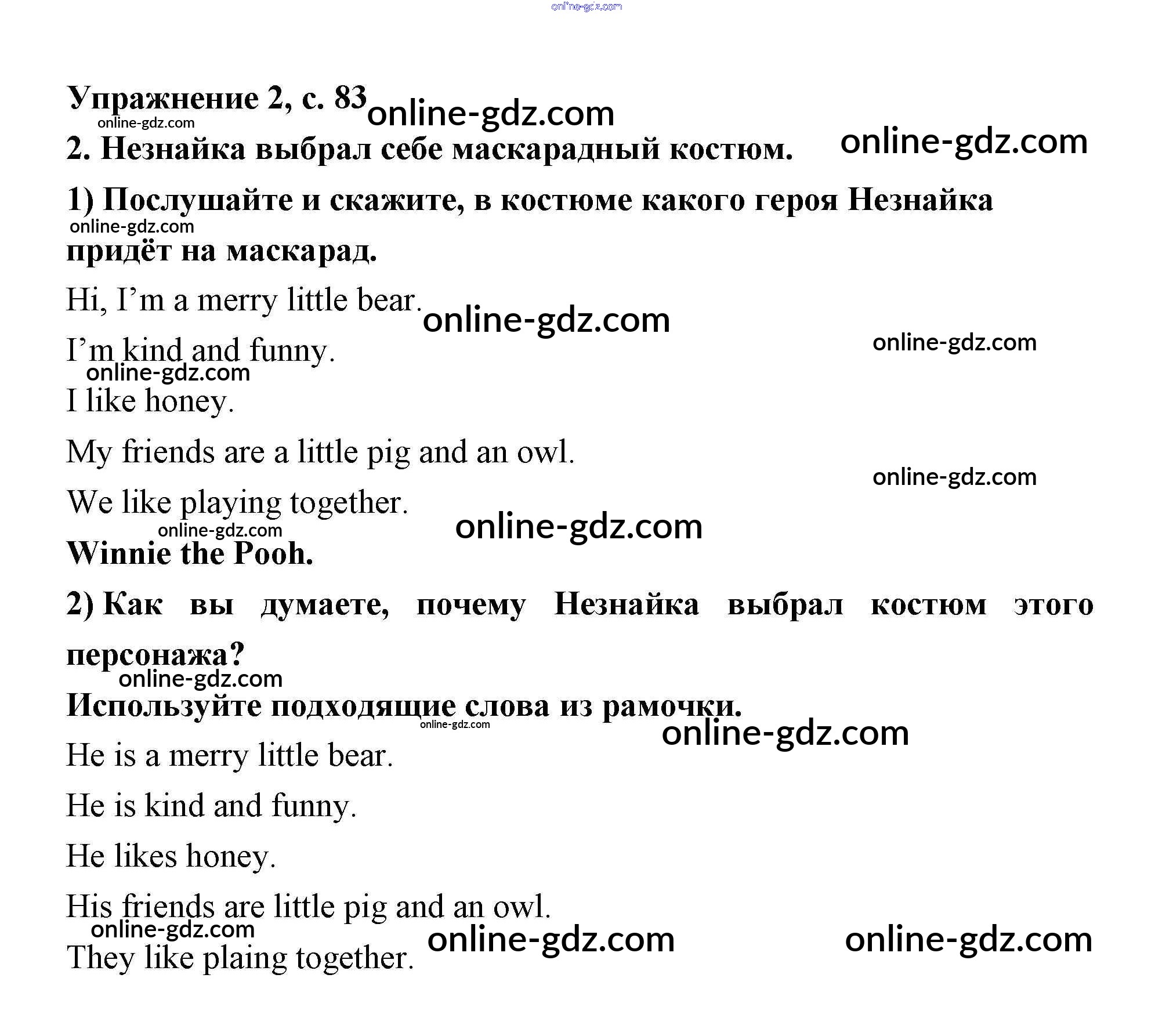 online-gdz.com

Упражнение 2, с. 83 online-gdz.com
online-gdz.com
2. Незнайка выбрал себе маскарадный костюм. online-gdz.com

1) Послушайте и скажите, в костюме какого героя Незнайка
online-gdz.com
придёт на маскарад.

Hi, I'm a merry little bear. online-gdz.com

I'm kind and funny. online-gdz.com
online-gdz.com
I like honey.

My friends are a little pig and an owl.
online-gdz.com
We like playing together.
online-gdz.com online-gdz.com
Winnie the Pooh.

2) Как вы думаете, почему Незнайка выбрал костюм этого персонажа?
online-gdz.com
Используйте подходящие слова из рамочки.
online-gdz.com online-gdz.com
He is a merry little bear.

He is kind and funny.

He likes honey.

His friends are little pig and an owl.
online-gdz.com online-gdz.com online-gdz.com
They like plaing together.